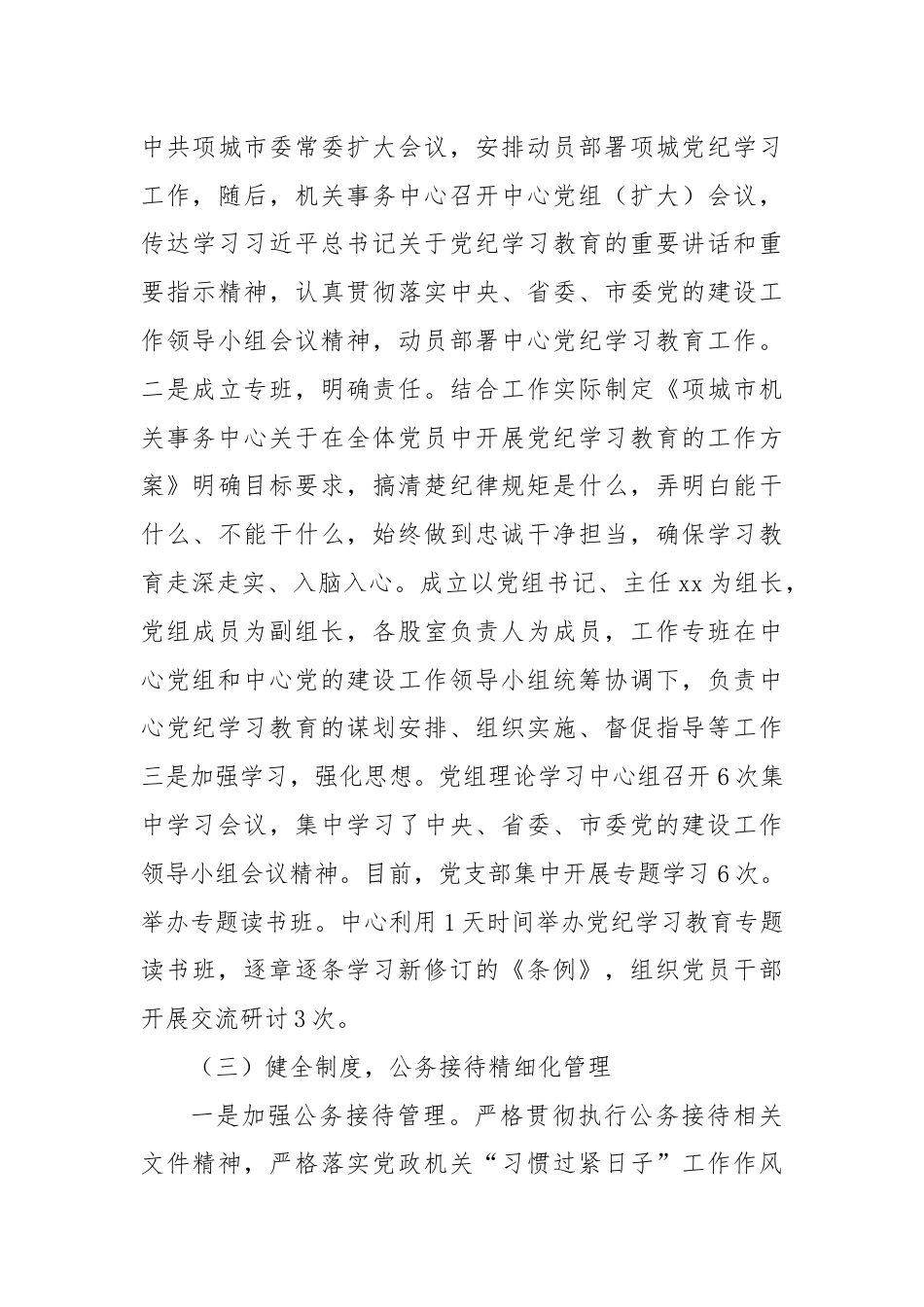 中共项城市委常委扩大会议，安排动员部署项城党纪学习工作，随后，机关事务中心召开中心党组（扩大）会议，传达学习习近平总书记关于党纪学习教育的重要讲话和重要指示精神，认真贯彻落实中央、省委、市委党的建设工作领导小组会议精神，动员部署中心党纪学习教育工作。二是成立专班，明确责任。结合工作实际制定《项城市机关事务中心关于在全体党员中开展党纪学习教育的工作方案》明确目标要求，搞清楚纪律规矩是什么，弄明白能干什么、不能干什么，始终做到忠诚干净担当，确保学习教育走深走实、入脑入心。成立以党组书记、主任 xx 为组长，党组成员为副组长，各股室负责人为成员，工作专班在中心党组和中心党的建设工作领导小组统筹协调下，负责中心党纪学习教育的谋划安排、组织实施、督促指导等工作三是加强学习，强化思想。党组理论学习中心组召开 6 次集中学习会议，集中学习了中央、省委、市委党的建设工作领导小组会议精神。目前，党支部集中开展专题学习 6 次。举办专题读书班。中心利用 1 天时间举办党纪学习教育专题读书班，逐章逐条学习新修订的《条例》，组织党员干部开展交流研讨 3 次。

（三）健全制度，公务接待精细化管理

一是加强公务接待管理。严格贯彻执行公务接待相关文件精神，严格落实党政机关“习惯过紧日子”工作作风